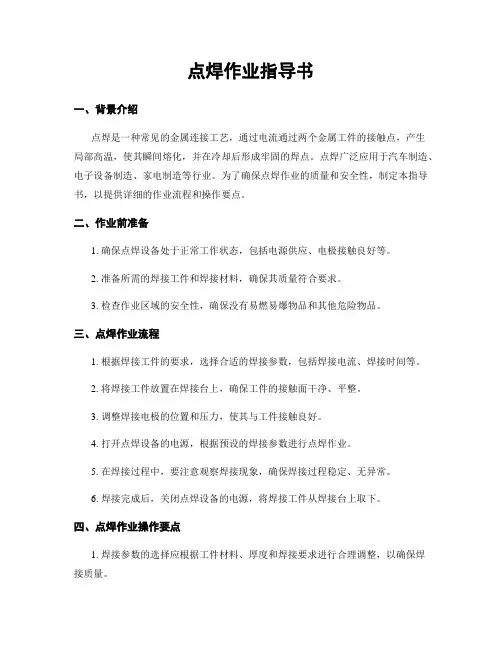 点焊作业指导书

一、背景介绍

点焊是一种常见的金属连接工艺，通过电流通过两个金属工件的接触点，产生局部高温，使其瞬间熔化，并在冷却后形成牢固的焊点。点焊广泛应用于汽车制造、电子设备制造、家电制造等行业。为了确保点焊作业的质量和安全性，制定本指导书，以提供详细的作业流程和操作要点。

二、作业前准备

1. 确保点焊设备处于正常工作状态，包括电源供应、电极接触良好等。

2. 准备所需的焊接工件和焊接材料，确保其质量符合要求。

3. 检查作业区域的安全性，确保没有易燃易爆物品和其他危险物品。

三、点焊作业流程

1. 根据焊接工件的要求，选择合适的焊接参数，包括焊接电流、焊接时间等。

2. 将焊接工件放置在焊接台上，确保工件的接触面干净、平整。

3. 调整焊接电极的位置和压力，使其与工件接触良好。

4. 打开点焊设备的电源，根据预设的焊接参数进行点焊作业。

5. 在焊接过程中，要注意观察焊接现象，确保焊接过程稳定、无异常。

6. 焊接完成后，关闭点焊设备的电源，将焊接工件从焊接台上取下。

四、点焊作业操作要点

1. 焊接参数的选择应根据工件材料、厚度和焊接要求进行合理调整，以确保焊接质量。